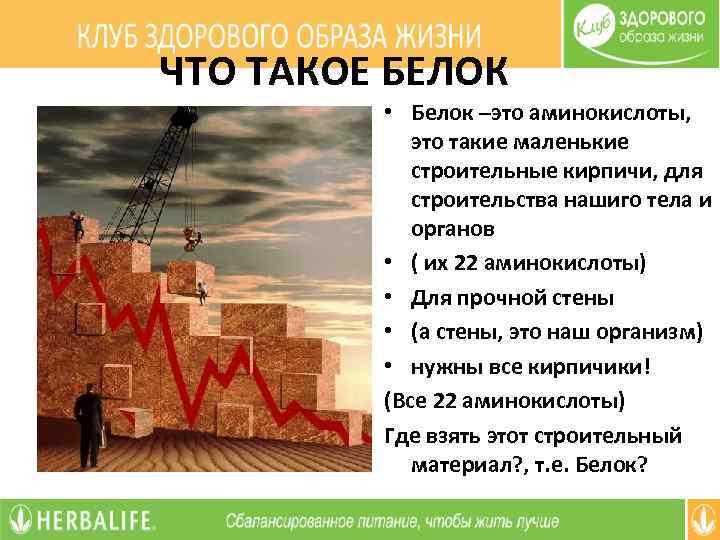 КЛУБ ЗДОРОВОГО ОБРАЗА ЖИЗНИ

Клуб ЗДОРОВОГО образа жизни

ЧТО ТАКОЕ БЕЛОК

• Белок –это аминокислоты, это такие маленькие строительные кирпичи, для строительства нашиго тела и органов
• ( их 22 аминокислоты)
• Для прочной стены
• (а стены, это наш организм)
• нужны все кирпичики!
(Все 22 аминокислоты)
Где взять этот строительный материал?, т.е. Белок?

HERBALIFE.

Сбалансированное питание, чтобы жить лучше